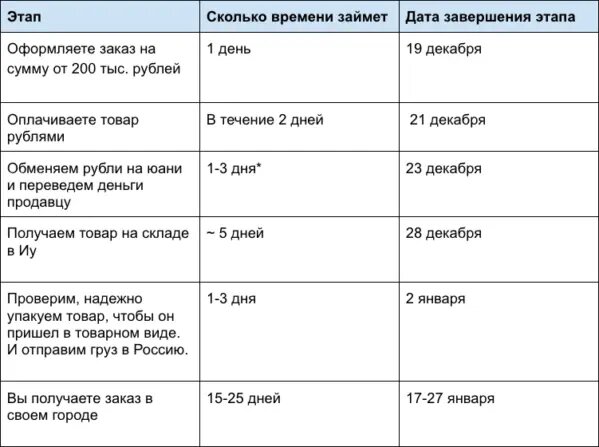 | Этап | Сколько времени займет | Дата завершения этапа |
|---|---|---|
| Оформляете заказ на сумму от 200 тыс. рублей | 1 день | 19 декабря |
| Оплачиваете товар рублями | В течение 2 дней | 21 декабря |
| Обменяем рубли на юани и переведем деньги продавцу | 1-3 дня* | 23 декабря |
| Получаем товар на складе в Иу | ~ 5 дней | 28 декабря |
| Проверим, надежно упакуем товар, чтобы он пришел в товарном виде. И отправим груз в Россию. | 1-3 дня | 2 января |
| Вы получаете заказ в своем городе | 15-25 дней | 17-27 января |